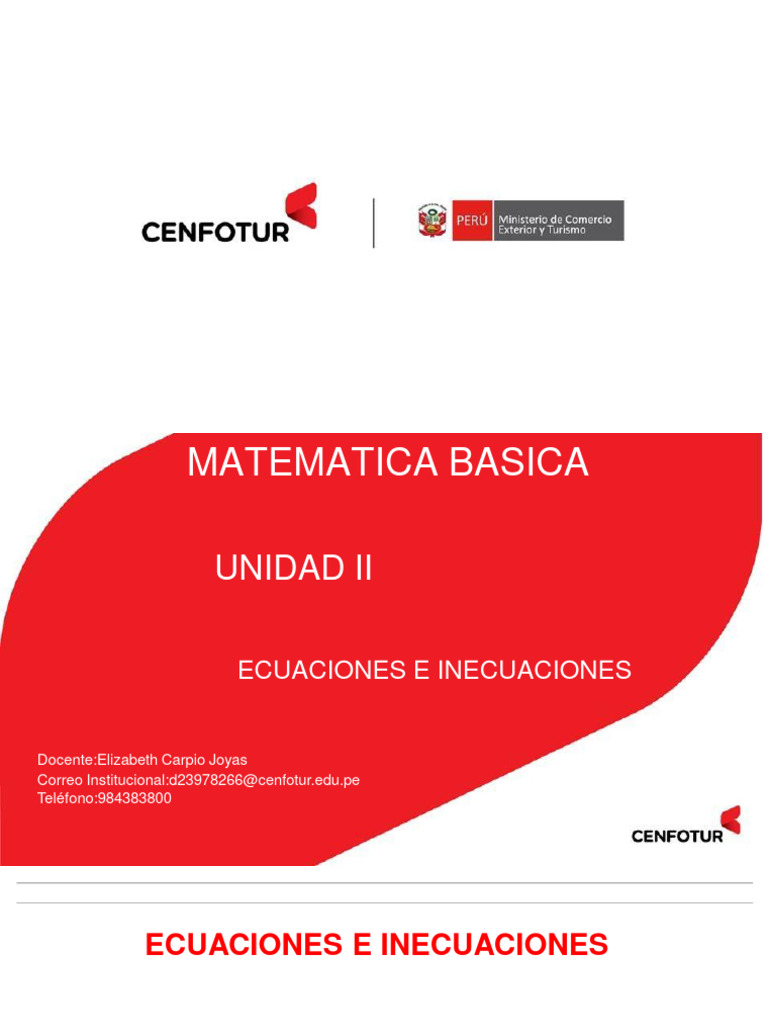 CENFOTUR

PERÚ Ministerio de Comercio Exterior y Turismo

MATEMATICA BASICA

UNIDAD II

ECUACIONES E INECUACIONES

Docente:Elizabeth Carpio Joyas
Correo Institucional:d23978266@cenfotur.edu.pe
Teléfono:984383800

CENFOTUR

ECUACIONES E INECUACIONES